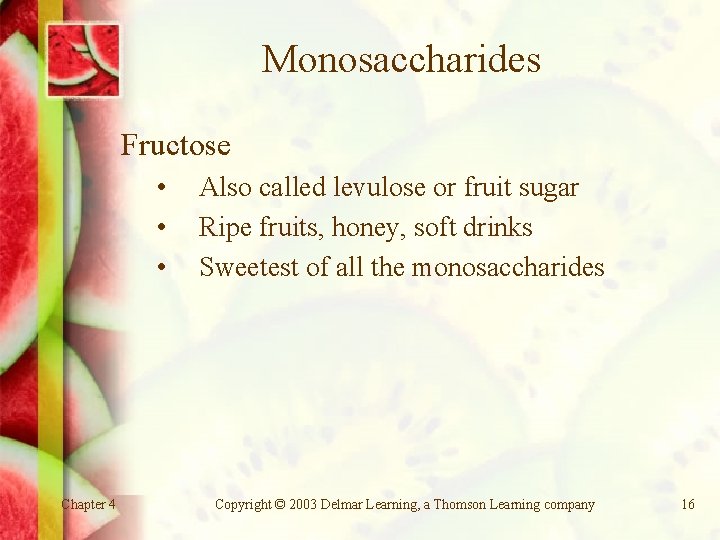 Monosaccharides

Fructose

• Also called levulose or fruit sugar
• Ripe fruits, honey, soft drinks
• Sweetest of all the monosaccharides

Chapter 4

Copyright © 2003 Delmar Learning, a Thomson Learning company

16